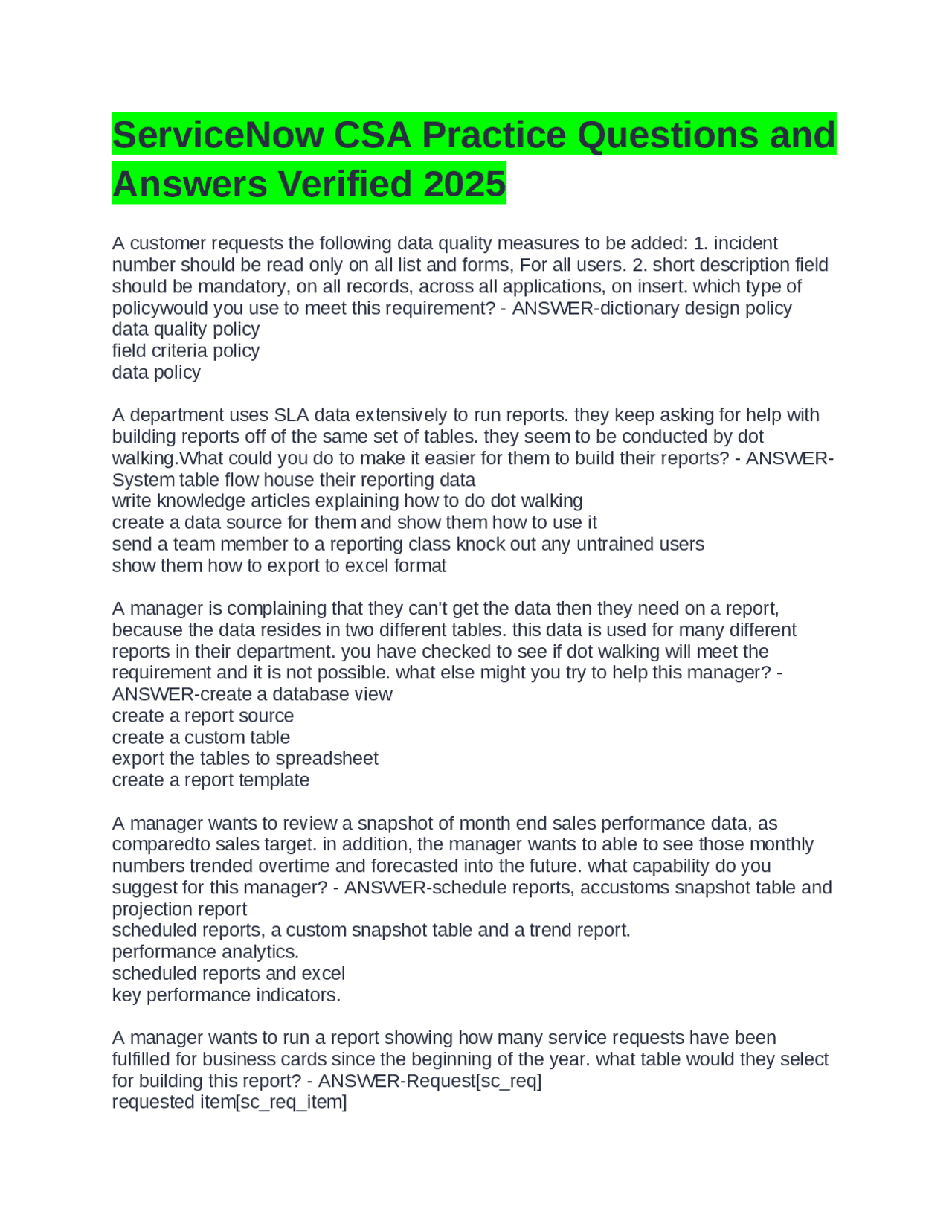 ServiceNow CSA Practice Questions and Answers Verified 2025

A customer requests the following data quality measures to be added: 1. incident number should be read only on all list and forms, For all users. 2. short description field should be mandatory, on all records, across all applications, on insert. which type of policywould you use to meet this requirement? - ANSWER-dictionary design policy
data quality policy
field criteria policy
data policy

A department uses SLA data extensively to run reports. they keep asking for help with building reports off of the same set of tables. they seem to be conducted by dot walking.What could you do to make it easier for them to build their reports? - ANSWER-System table flow house their reporting data
write knowledge articles explaining how to do dot walking
create a data source for them and show them how to use it
send a team member to a reporting class knock out any untrained users
show them how to export to excel format

A manager is complaining that they can't get the data then they need on a report, because the data resides in two different tables. this data is used for many different reports in their department. you have checked to see if dot walking will meet the requirement and it is not possible. what else might you try to help this manager? - ANSWER-create a database view
create a report source
create a custom table
export the tables to spreadsheet
create a report template

A manager wants to review a snapshot of month end sales performance data, as comparedto sales target. in addition, the manager wants to able to see those monthly numbers trended overtime and forecasted into the future. what capability do you suggest for this manager? - ANSWER-schedule reports, accustoms snapshot table and projection report
scheduled reports, a custom snapshot table and a trend report.
performance analytics.
scheduled reports and excel
key performance indicators.

A manager wants to run a report showing how many service requests have been fulfilled for business cards since the beginning of the year. what table would they select for building this report? - ANSWER-Request[sc_req]
requested item[sc_req_item]